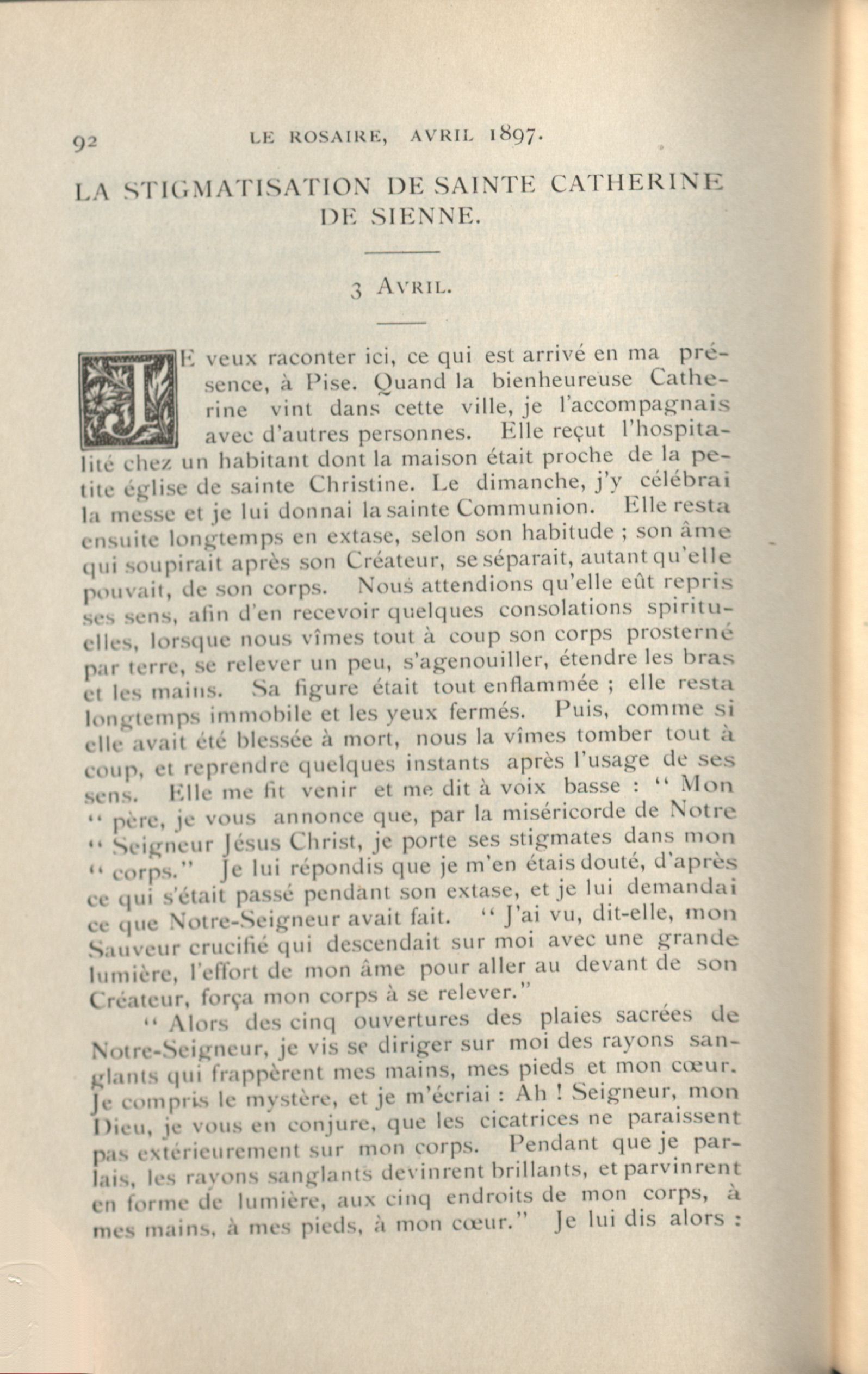 92 LE ROSAIRE, AVRIL 1897.

LA STIGMATISATION DE SAINTE CATHERINE DE SIENNE.

3 AVRIL.

JE veux raconter ici, ce qui est arrivé en ma présence, à Pise. Quand la bienheureuse Catherine vint dans cette ville, je l'accompagnais avec d'autres personnes. Elle reçut l'hospitalité chez un habitant dont la maison était proche de la petite église de sainte Christine. Le dimanche, j'y célébrai la messe et je lui donnai la sainte Communion. Elle resta ensuite longtemps en extase, selon son habitude ; son âme qui soupirait après son Créateur, se séparait, autant qu'elle pouvait, de son corps. Nous attendions qu'elle eût repris ses sens, afin d'en recevoir quelques consolations spirituelles, lorsque nous vîmes tout à coup son corps prosterné par terre, se relever un peu, s'agenouiller, étendre les bras et les mains. Sa figure était tout enflammée ; elle resta longtemps immobile et les yeux fermés. Puis, comme si elle avait été blessée à mort, nous la vîmes tomber tout à coup, et reprendre quelques instants après l'usage de ses sens. Elle me fit venir et me dit à voix basse : " Mon " père, je vous annonce que, par la miséricorde de Notre " Seigneur Jésus Christ, je porte ses stigmates dans mon " corps." Je lui répondis que je m'en étais douté, d'après ce qui s'était passé pendant son extase, et je lui demandai ce que Notre-Seigneur avait fait. " J'ai vu, dit-elle, mon Sauveur crucifié qui descendait sur moi avec une grande lumière, l'effort de mon âme pour aller au devant de son Créateur, força mon corps à se relever."

" Alors des cinq ouvertures des plaies sacrées de Notre-Seigneur, je vis se diriger sur moi des rayons sanglants qui frappèrent mes mains, mes pieds et mon cœur. Je compris le mystère, et je m'écriai : Ah ! Seigneur, mon Dieu, je vous en conjure, que les cicatrices ne paraissent pas extérieurement sur mon corps. Pendant que je parlais, les rayons sanglants devinrent brillants, et parvinrent en forme de lumière, aux cinq endroits de mon corps, à mes mains, à mes pieds, à mon cœur." Je lui dis alors :